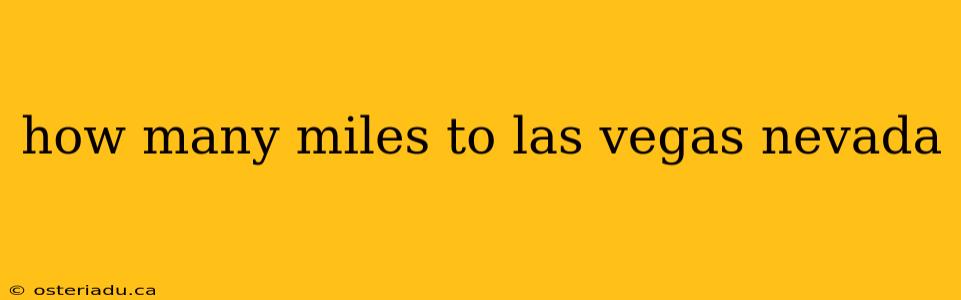 how many miles to las vegas nevada

© osteriadu.ca